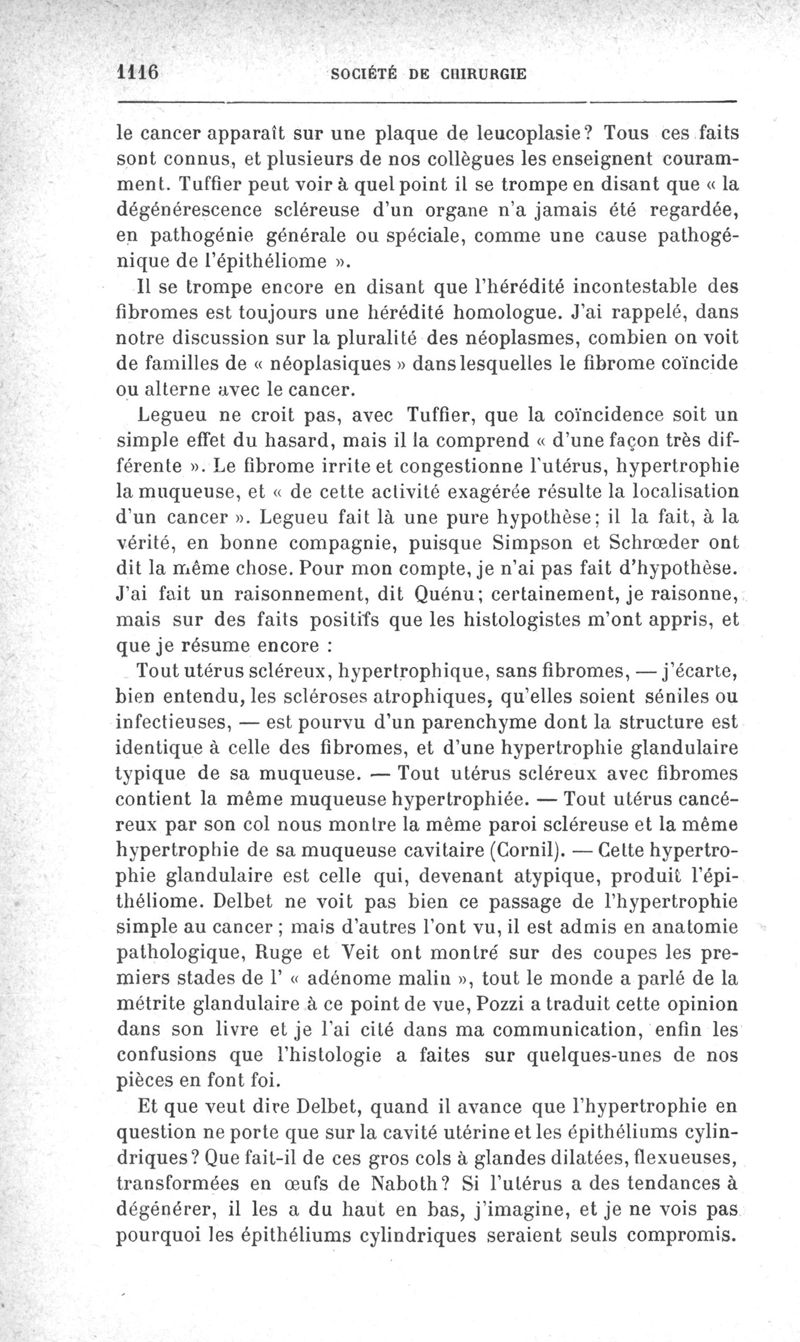 1116 SOCIÉTÉ DE CHIRURGIE

le cancer apparaît sur une plaque de leucoplasie? Tous ces faits sont connus, et plusieurs de nos collègues les enseignent couramment. Tuffier peut voir à quel point il se trompe en disant que « la dégénérescence scléreuse d'un organe n'a jamais été regardée, en pathogénie générale ou spéciale, comme une cause pathogénique de l'épithéliome ».

Il se trompe encore en disant que l'hérédité incontestable des fibromes est toujours une hérédité homologue. J'ai rappelé, dans notre discussion sur la pluralité des néoplasmes, combien on voit de familles de « néoplasiques » dans lesquelles le fibrome coïncide ou alterne avec le cancer.

Legueu ne croit pas, avec Tuffier, que la coïncidence soit un simple effet du hasard, mais il la comprend « d'une façon très différente ». Le fibrome irrite et congestionne l'utérus, hypertrophie la muqueuse, et « de cette activité exagérée résulte la localisation d'un cancer ». Legueu fait là une pure hypothèse; il la fait, à la vérité, en bonne compagnie, puisque Simpson et Schrœder ont dit la même chose. Pour mon compte, je n'ai pas fait d'hypothèse. J'ai fait un raisonnement, dit Quénu; certainement, je raisonne, mais sur des faits positifs que les histologistes m'ont appris, et que je résume encore :

Tout utérus scléreux, hypertrophique, sans fibromes, — j'écarte, bien entendu, les scléroses atrophiques, qu'elles soient séniles ou infectieuses, — est pourvu d'un parenchyme dont la structure est identique à celle des fibromes, et d'une hypertrophie glandulaire typique de sa muqueuse. — Tout utérus scléreux avec fibromes contient la même muqueuse hypertrophiée. — Tout utérus cancéreux par son col nous montre la même paroi scléreuse et la même hypertrophie de sa muqueuse cavitaire (Cornil). — Cette hypertrophie glandulaire est celle qui, devenant atypique, produit l'épithéliome. Delbet ne voit pas bien ce passage de l'hypertrophie simple au cancer ; mais d'autres l'ont vu, il est admis en anatomie pathologique, Ruge et Veit ont montré sur des coupes les premiers stades de l' « adénome malin », tout le monde a parlé de la métrite glandulaire à ce point de vue, Pozzi a traduit cette opinion dans son livre et je l'ai cité dans ma communication, enfin les confusions que l'histologie a faites sur quelques-unes de nos pièces en font foi.

Et que veut dire Delbet, quand il avance que l'hypertrophie en question ne porte que sur la cavité utérine et les épithéliums cylindriques? Que fait-il de ces gros cols à glandes dilatées, flexueuses, transformées en œufs de Naboth? Si l'utérus a des tendances à dégénérer, il les a du haut en bas, j'imagine, et je ne vois pas pourquoi les épithéliums cylindriques seraient seuls compromis.